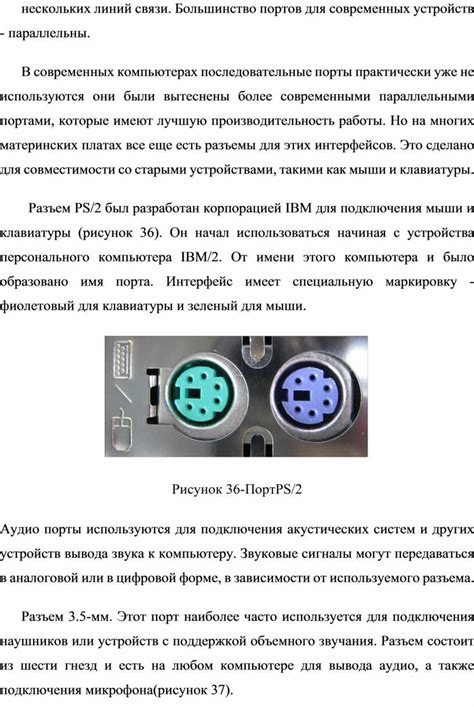 нескольких линий связи. Большинство портов для современных устройств - параллельны.

В современных компьютерах последовательные порты практически уже не используются они были вытеснены более современными параллельными портами, которые имеют лучшую производительность работы. Но на многих материнских платах все еще есть разъемы для этих интерфейсов. Это сделано для совместимости со старыми устройствами, такими как мыши и клавиатуры.

Разъем PS/2 был разработан корпорацией IBM для подключения мыши и клавиатуры (рисунок 36). Он начал использоваться начиная с устройства персонального компьютера IBM/2. От имени этого компьютера и было образовано имя порта. Интерфейс имеет специальную маркировку - фиолетовый для клавиатуры и зеленый для мыши.

Рисунок 36-ПортPS/2

Аудио порты используются для подключения акустических систем и других устройств вывода звука к компьютеру. Звуковые сигналы могут передаваться в аналоговой или в цифровой форме, в зависимости от используемого разъема.

Разъем 3.5-мм. Этот порт наиболее часто используется для подключения наушников или устройств с поддержкой объемного звучания. Разъем состоит из шести гнезд и есть на любом компьютере для вывода аудио, а также подключения микрофона(рисунок 37).